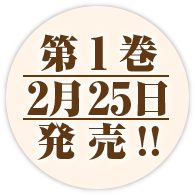 第1巻

2月25日

発売!!